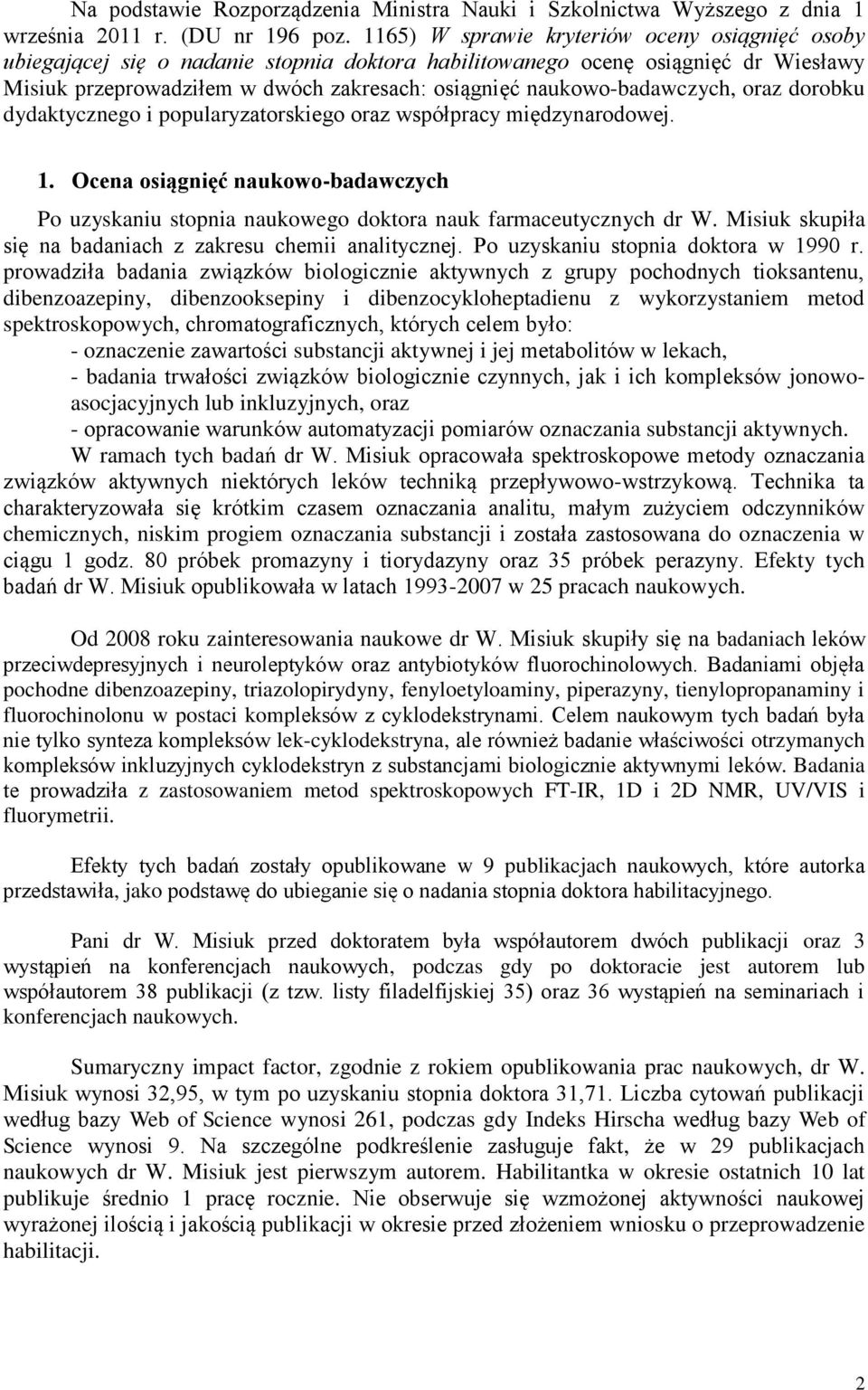 Na podstawie Rozporządzenia Ministra Nauki i Szkolnictwa Wyższego z dnia 1 września 2011 r. (DU nr 196 poz. 1165) W sprawie kryteriów oceny osiągnięć osoby ubiegającej się o nadanie stopnia doktora habilitowanego ocenę osiągnięć dr Wiesławy Misiuk przeprowadziłem w dwóch zakresach: osiągnięć naukowo-badawczych, oraz dorobku dydaktycznego i popularyzatorskiego oraz współpracy międzynarodowej.

1. Ocena osiągnięć naukowo-badawczych

Po uzyskaniu stopnia naukowego doktora nauk farmaceutycznych dr W. Misiuk skupiła się na badaniach z zakresu chemii analitycznej. Po uzyskaniu stopnia doktora w 1990 r. prowadziła badania związków biologicznie aktywnych z grupy pochodnych tioksantenu, dibenzoazepiny, dibenzooksepiny i dibenzocykloheptadienu z wykorzystaniem metod spektroskopowych, chromatograficznych, których celem było:
- oznaczenie zawartości substancji aktywnej i jej metabolitów w lekach,
- badania trwałości związków biologicznie czynnych, jak i ich kompleksów jonowo-asocjacyjnych lub inkluzyjnych, oraz
- opracowanie warunków automatyzacji pomiarów oznaczania substancji aktywnych.
W ramach tych badań dr W. Misiuk opracowała spektroskopowe metody oznaczania związków aktywnych niektórych leków techniką przepływowo-wstrzykową. Technika ta charakteryzowała się krótkim czasem oznaczania analitu, małym zużyciem odczynników chemicznych, niskim progiem oznaczania substancji i została zastosowana do oznaczenia w ciągu 1 godz. 80 próbek promazyny i tiorydazyny oraz 35 próbek perazyny. Efekty tych badań dr W. Misiuk opublikowała w latach 1993-2007 w 25 pracach naukowych.

Od 2008 roku zainteresowania naukowe dr W. Misiuk skupiły się na badaniach leków przeciwdepresyjnych i neuroleptyków oraz antybiotyków fluorochinolowych. Badaniami objęła pochodne dibenzoazepiny, triazolopirydyny, fenyloetyloaminy, piperazyny, tienylopropanaminy i fluorochinolonu w postaci kompleksów z cyklodekstrynami. Celem naukowym tych badań była nie tylko synteza kompleksów lek-cyklodekstryna, ale również badanie właściwości otrzymanych kompleksów inkluzyjnych cyklodekstryn z substancjami biologicznie aktywnymi leków. Badania te prowadziła z zastosowaniem metod spektroskopowych FT-IR, 1D i 2D NMR, UV/VIS i fluorymetrii.

Efekty tych badań zostały opublikowane w 9 publikacjach naukowych, które autorka przedstawiła, jako podstawę do ubieganie się o nadania stopnia doktora habilitacyjnego.

Pani dr W. Misiuk przed doktoratem była współautorem dwóch publikacji oraz 3 wystąpień na konferencjach naukowych, podczas gdy po doktoracie jest autorem lub współautorem 38 publikacji (z tzw. listy filadelfijskiej 35) oraz 36 wystąpień na seminariach i konferencjach naukowych.

Sumaryczny impact factor, zgodnie z rokiem opublikowania prac naukowych, dr W. Misiuk wynosi 32,95, w tym po uzyskaniu stopnia doktora 31,71. Liczba cytowań publikacji według bazy Web of Science wynosi 261, podczas gdy Indeks Hirscha według bazy Web of Science wynosi 9. Na szczególne podkreślenie zasługuje fakt, że w 29 publikacjach naukowych dr W. Misiuk jest pierwszym autorem. Habilitantka w okresie ostatnich 10 lat publikuje średnio 1 pracę rocznie. Nie obserwuje się wzmożonej aktywności naukowej wyrażonej ilością i jakością publikacji w okresie przed złożeniem wniosku o przeprowadzenie habilitacji.

2